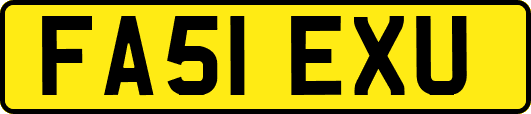 FA51 EXU